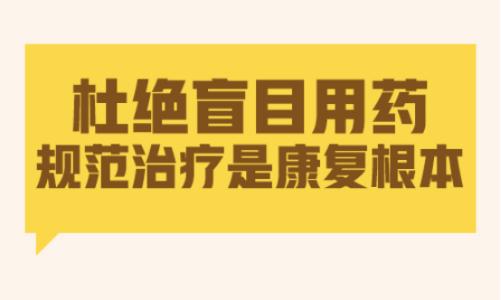 杜绝盲目用药
规范治疗是康复根本